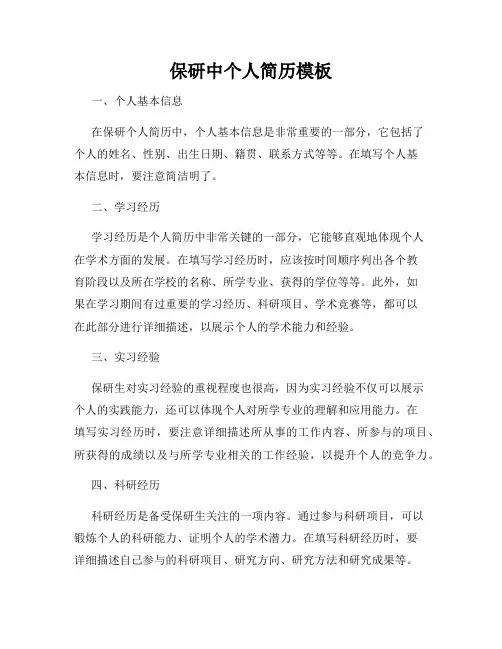 保研中个人简历模板

一、个人基本信息

在保研个人简历中，个人基本信息是非常重要的一部分，它包括了个人的姓名、性别、出生日期、籍贯、联系方式等等。在填写个人基本信息时，要注意简洁明了。

二、学习经历

学习经历是个人简历中非常关键的一部分，它能够直观地体现个人在学术方面的发展。在填写学习经历时，应该按时间顺序列出各个教育阶段以及所在学校的名称、所学专业、获得的学位等等。此外，如果在学习期间有过重要的学习经历、科研项目、学术竞赛等，都可以在此部分进行详细描述，以展示个人的学术能力和经验。

三、实习经验

保研生对实习经验的重视程度也很高，因为实习经验不仅可以展示个人的实践能力，还可以体现个人对所学专业的理解和应用能力。在填写实习经历时，要注意详细描述所从事的工作内容、所参与的项目、所获得的成绩以及与所学专业相关的工作经验，以提升个人的竞争力。

四、科研经历

科研经历是备受保研生关注的一项内容。通过参与科研项目，可以锻炼个人的科研能力、证明个人的学术潜力。在填写科研经历时，要详细描述自己参与的科研项目、研究方向、研究方法和研究成果等。